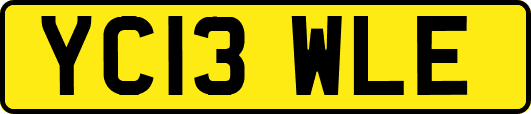 YC13 WLE